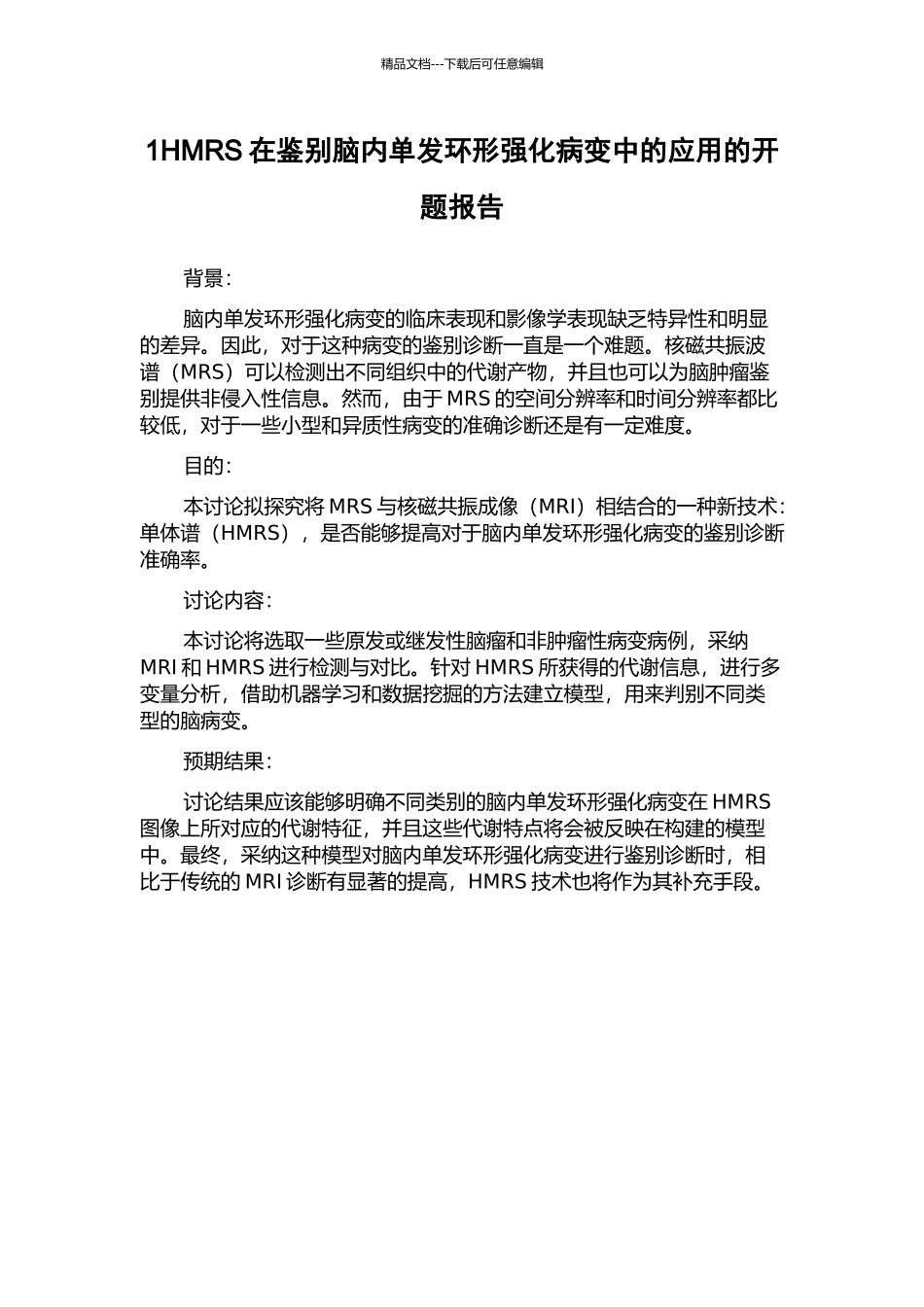 精品文档---下载后可任意编辑

1HMRS 在鉴别脑内单发环形强化病变中的应用的开题报告

背景：

脑内单发环形强化病变的临床表现和影像学表现缺乏特异性和明显的差异。因此，对于这种病变的鉴别诊断一直是一个难题。核磁共振波谱（MRS）可以检测出不同组织中的代谢产物，并且也可以为脑肿瘤鉴别提供非侵入性信息。然而，由于 MRS 的空间分辨率和时间分辨率都比较低，对于一些小型和异质性病变的准确诊断还是有一定难度。

目的：

本讨论拟探究将 MRS 与核磁共振成像（MRI）相结合的一种新技术：单体谱（HMRS），是否能够提高对于脑内单发环形强化病变的鉴别诊断准确率。

讨论内容：

本讨论将选取一些原发或继发性脑瘤和非肿瘤性病变病例，采纳 MRI 和 HMRS 进行检测与对比。针对 HMRS 所获得的代谢信息，进行多变量分析，借助机器学习和数据挖掘的方法建立模型，用来判别不同类型的脑病变。

预期结果：

讨论结果应该能够明确不同类别的脑内单发环形强化病变在 HMRS 图像上所对应的代谢特征，并且这些代谢特点将会被反映在构建的模型中。最终，采纳这种模型对脑内单发环形强化病变进行鉴别诊断时，相比于传统的 MRI 诊断有显著的提高，HMRS 技术也将作为其补充手段。